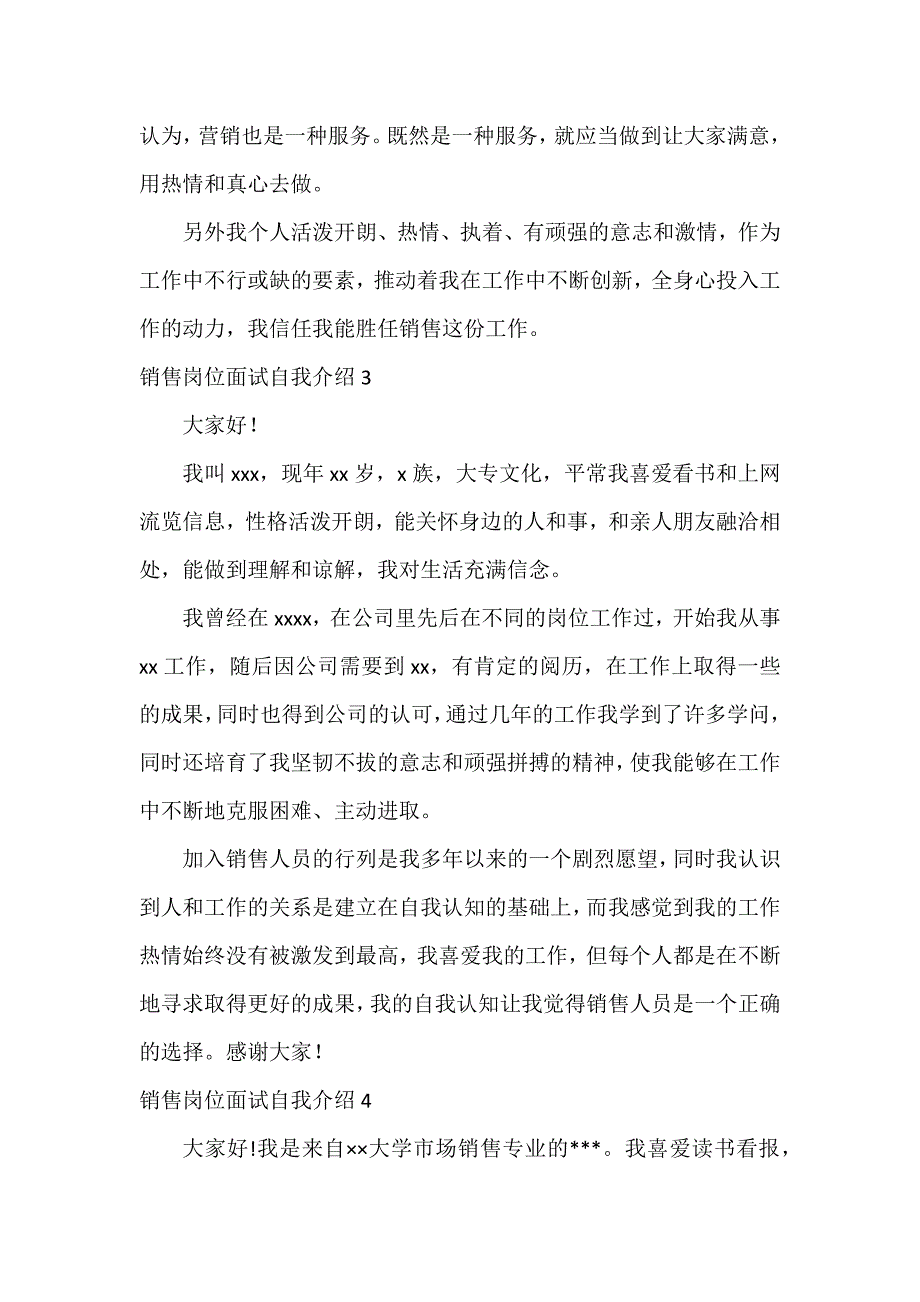 认为，营销也是一种服务。既然是一种服务，就应当做到让大家满意，用热情和真心去做。

另外我个人活泼开朗、热情、执着、有顽强的意志和激情，作为工作中不行或缺的要素，推动着我在工作中不断创新，全身心投入工作的动力，我信任我能胜任销售这份工作。

销售岗位面试自我介绍 3

大家好！

我叫 xxx，现年 xx 岁，x 族，大专文化，平常我喜爱看书和上网流览信息，性格活泼开朗，能关怀身边的人和事，和亲人朋友融洽相处，能做到理解和谅解，我对生活充满信念。

我曾经在 xxxx，在公司里先后在不同的岗位工作过，开始我从事 xx 工作，随后因公司需要到 xx，有肯定的阅历，在工作上取得一些的成果，同时也得到公司的认可，通过几年的工作我学到了许多学问，同时还培育了我坚韧不拔的意志和顽强拼搏的精神，使我能够在工作中不断地克服困难、主动进取。

加入销售人员的行列是我多年以来的一个剧烈愿望，同时我认识到人和工作的关系是建立在自我认知的基础上，而我感觉到我的工作热情始终没有被激发到最高，我喜爱我的工作，但每个人都是在不断地寻求取得更好的成果，我的自我认知让我觉得销售人员是一个正确的选择。感谢大家！

销售岗位面试自我介绍 4

大家好!我是来自××大学市场销售专业的***。我喜爱读书看报，